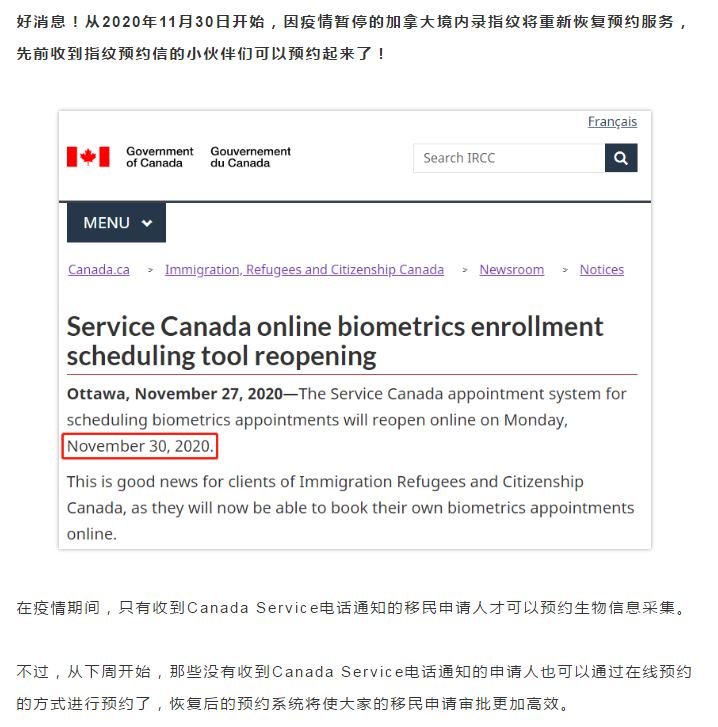 好消息！从2020年11月30日开始，因疫情暂停的加拿大境内录指纹将重新恢复预约服务，先前收到指纹预约信的小伙伴们可以预约起来了！

Français

Government of Canada Gouvernement du Canada

Search IRCC

MENU

Canada.ca > Immigration, Refugees and Citizenship Canada > Newsroom > Notices

Service Canada online biometrics enrollment scheduling tool reopening

Ottawa, November 27, 2020—The Service Canada appointment system for scheduling biometrics appointments will reopen online on Monday, November 30, 2020.

This is good news for clients of Immigration Refugees and Citizenship Canada, as they will now be able to book their own biometrics appointments online.

在疫情期间，只有收到Canada Service电话通知的移民申请人才可以预约生物信息采集。

不过，从下周开始，那些没有收到Canada Service电话通知的申请人也可以通过在线预约的方式进行预约了，恢复后的预约系统将使大家的移民申请审批更加高效。